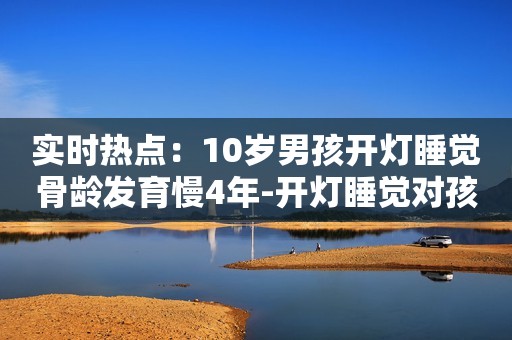 实时热点：10岁男孩开灯睡觉骨龄发育慢4年-开灯睡觉对孩